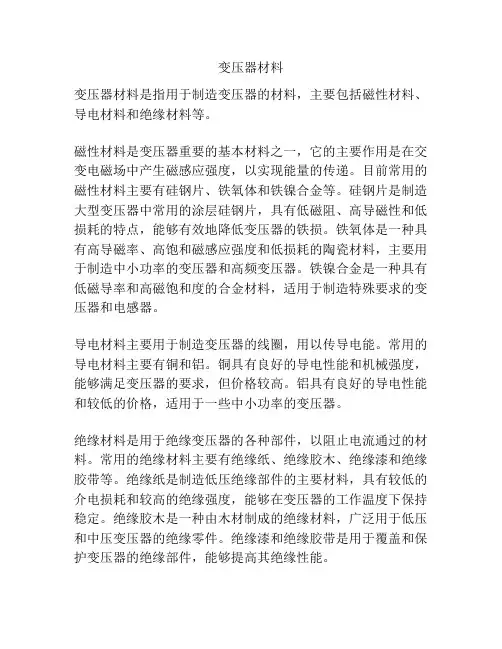 变压器材料

变压器材料是指用于制造变压器的材料，主要包括磁性材料、导电材料和绝缘材料等。

磁性材料是变压器重要的基本材料之一，它的主要作用是在交变电磁场中产生磁感应强度，以实现能量的传递。目前常用的磁性材料主要有硅钢片、铁氧体和铁镍合金等。硅钢片是制造大型变压器中常用的涂层硅钢片，具有低磁阻、高导磁性和低损耗的特点，能够有效地降低变压器的铁损。铁氧体是一种具有高导磁率、高饱和磁感应强度和低损耗的陶瓷材料，主要用于制造中小功率的变压器和高频变压器。铁镍合金是一种具有低磁导率和高磁饱和度的合金材料，适用于制造特殊要求的变压器和电感器。

导电材料主要用于制造变压器的线圈，用以传导电能。常用的导电材料主要有铜和铝。铜具有良好的导电性能和机械强度，能够满足变压器的要求，但价格较高。铝具有良好的导电性能和较低的价格，适用于一些中小功率的变压器。

绝缘材料是用于绝缘变压器的各种部件，以阻止电流通过的材料。常用的绝缘材料主要有绝缘纸、绝缘胶木、绝缘漆和绝缘胶带等。绝缘纸是制造低压绝缘部件的主要材料，具有较低的介电损耗和较高的绝缘强度，能够在变压器的工作温度下保持稳定。绝缘胶木是一种由木材制成的绝缘材料，广泛用于低压和中压变压器的绝缘零件。绝缘漆和绝缘胶带是用于覆盖和保护变压器的绝缘部件，能够提高其绝缘性能。